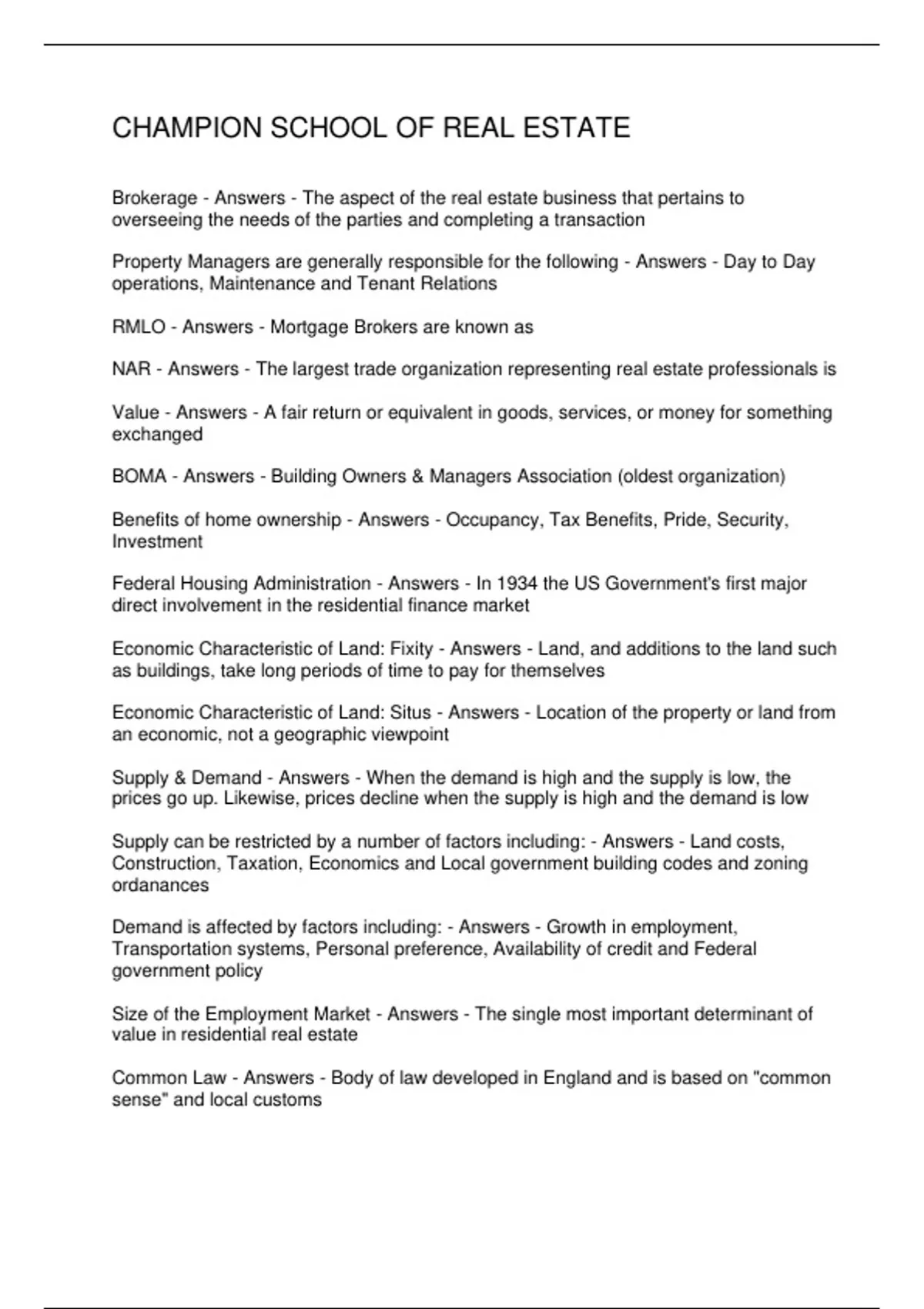 CHAMPION SCHOOL OF REAL ESTATE

Brokerage - Answers - The aspect of the real estate business that pertains to overseeing the needs of the parties and completing a transaction

Property Managers are generally responsible for the following - Answers - Day to Day operations, Maintenance and Tenant Relations

RMLO - Answers - Mortgage Brokers are known as

NAR - Answers - The largest trade organization representing real estate professionals is

Value - Answers - A fair return or equivalent in goods, services, or money for something exchanged

BOMA - Answers - Building Owners & Managers Association (oldest organization)

Benefits of home ownership - Answers - Occupancy, Tax Benefits, Pride, Security, Investment

Federal Housing Administration - Answers - In 1934 the US Government's first major direct involvement in the residential finance market

Economic Characteristic of Land: Fixity - Answers - Land, and additions to the land such as buildings, take long periods of time to pay for themselves

Economic Characteristic of Land: Situs - Answers - Location of the property or land from an economic, not a geographic viewpoint

Supply & Demand - Answers - When the demand is high and the supply is low, the prices go up. Likewise, prices decline when the supply is high and the demand is low

Supply can be restricted by a number of factors including: - Answers - Land costs, Construction, Taxation, Economics and Local government building codes and zoning ordanances

Demand is affected by factors including: - Answers - Growth in employment, Transportation systems, Personal preference, Availability of credit and Federal government policy

Size of the Employment Market - Answers - The single most important determinant of value in residential real estate

Common Law - Answers - Body of law developed in England and is based on "common sense" and local customs